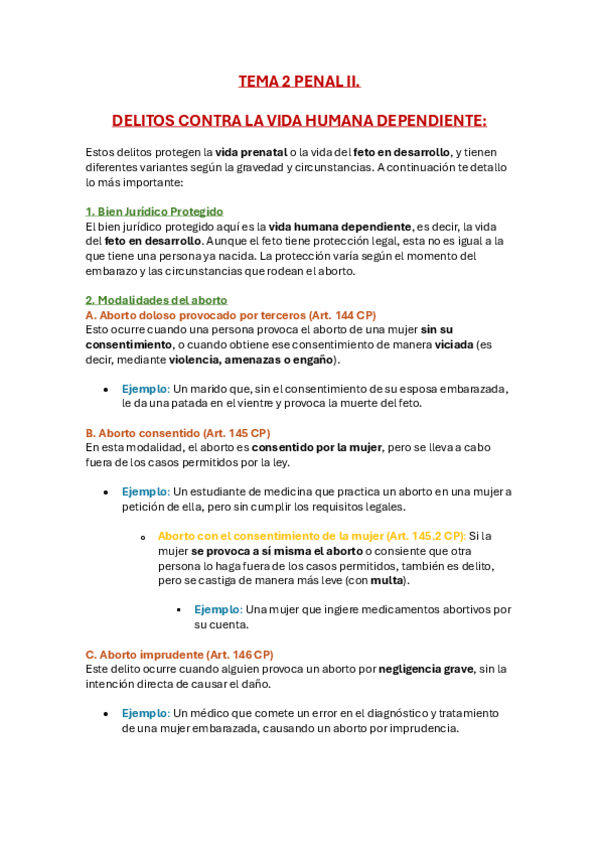 TEMA 2 PENAL II.

DELITOS CONTRA LA VIDA HUMANA DEPENDIENTE:

Estos delitos protegen la vida prenatal o la vida del feto en desarrollo, y tienen diferentes variantes según la gravedad y circunstancias. A continuación te detallo lo más importante:

1. Bien Jurídico Protegido
El bien jurídico protegido aquí es la vida humana dependiente, es decir, la vida del feto en desarrollo. Aunque el feto tiene protección legal, esta no es igual a la que tiene una persona ya nacida. La protección varía según el momento del embarazo y las circunstancias que rodean el aborto.

2. Modalidades del aborto
A. Aborto doloso provocado por terceros (Art. 144 CP)
Esto ocurre cuando una persona provoca el aborto de una mujer sin su consentimiento, o cuando obtiene ese consentimiento de manera viciada (es decir, mediante violencia, amenazas o engaño).

• Ejemplo: Un marido que, sin el consentimiento de su esposa embarazada, le da una patada en el vientre y provoca la muerte del feto.

B. Aborto consentido (Art. 145 CP)
En esta modalidad, el aborto es consentido por la mujer, pero se lleva a cabo fuera de los casos permitidos por la ley.

• Ejemplo: Un estudiante de medicina que practica un aborto en una mujer a petición de ella, pero sin cumplir los requisitos legales.

o Aborto con el consentimiento de la mujer (Art. 145.2 CP): Si la mujer se provoca a sí misma el aborto o consiente que otra persona lo haga fuera de los casos permitidos, también es delito, pero se castiga de manera más leve (con multa).

▪ Ejemplo: Una mujer que ingiere medicamentos abortivos por su cuenta.

C. Aborto imprudente (Art. 146 CP)
Este delito ocurre cuando alguien provoca un aborto por negligencia grave, sin la intención directa de causar el daño.

• Ejemplo: Un médico que comete un error en el diagnóstico y tratamiento de una mujer embarazada, causando un aborto por imprudencia.